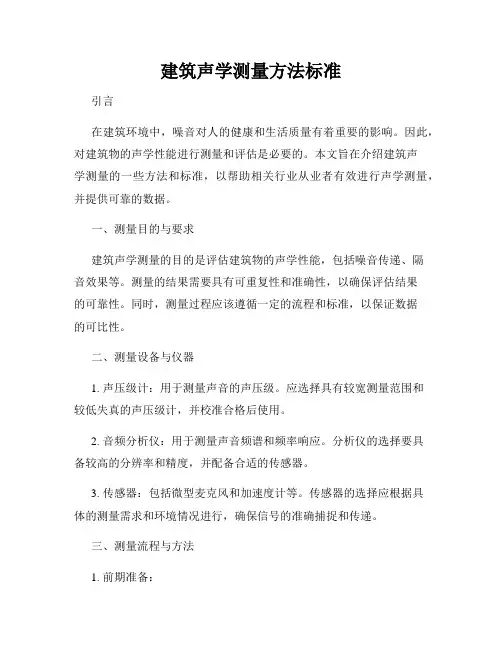 建筑声学测量方法标准

引言

在建筑环境中，噪音对人的健康和生活质量有着重要的影响。因此，对建筑物的声学性能进行测量和评估是必要的。本文旨在介绍建筑声学测量的一些方法和标准，以帮助相关行业从业者有效进行声学测量，并提供可靠的数据。

一、测量目的与要求

建筑声学测量的目的是评估建筑物的声学性能，包括噪音传递、隔音效果等。测量的结果需要具有可重复性和准确性，以确保评估结果的可靠性。同时，测量过程应该遵循一定的流程和标准，以保证数据的可比性。

二、测量设备与仪器

1. 声压级计：用于测量声音的声压级。应选择具有较宽测量范围和较低失真的声压级计，并校准合格后使用。

2. 音频分析仪：用于测量声音频谱和频率响应。分析仪的选择要具备较高的分辨率和精度，并配备合适的传感器。

3. 传感器：包括微型麦克风和加速度计等。传感器的选择应根据具体的测量需求和环境情况进行，确保信号的准确捕捉和传递。

三、测量流程与方法

1. 前期准备：